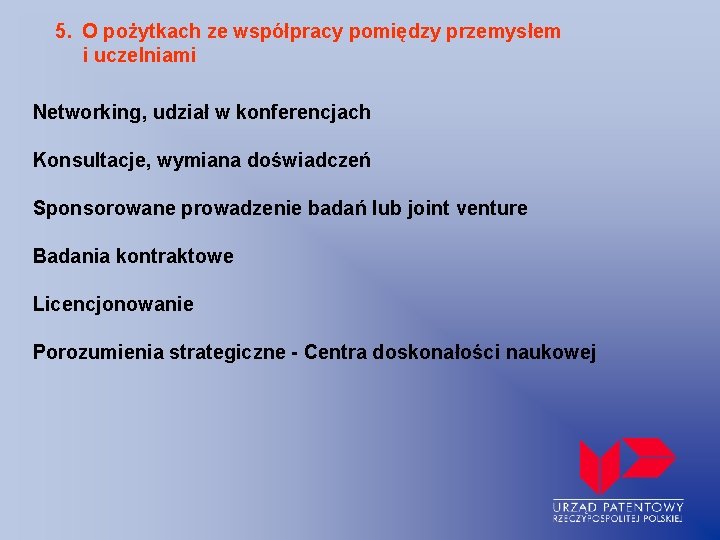 5. O pożytkach ze współpracy pomiędzy przemysłem i uczelniami

Networking, udział w konferencjach

Konsultacje, wymiana doświadczeń

Sponsorowane prowadzenie badań lub joint venture

Badania kontraktowe

Licencjonowanie

Porozumienia strategiczne - Centra doskonałości naukowej

URZĄD PATENTOWY
RZECZYPOSPOLITEJ POLSKIEJ